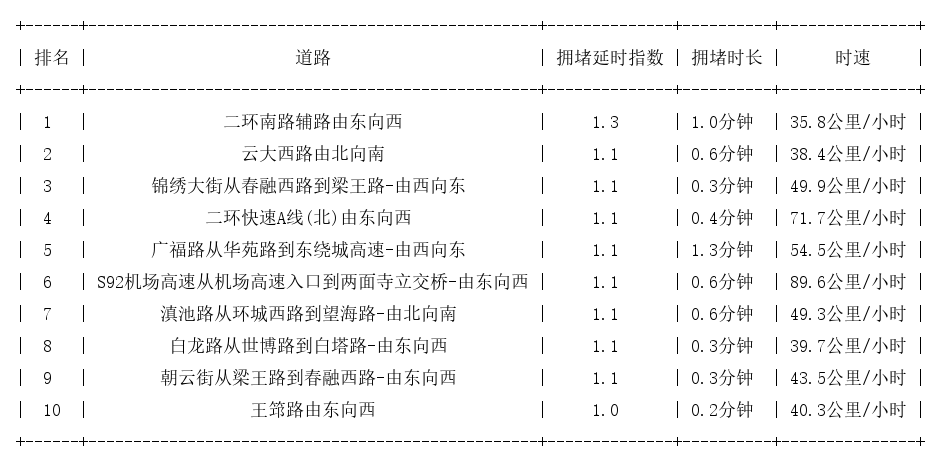 | 排名 | 道路 | 拥堵延时指数 | 拥堵时长 | 时速 |
|---|---|---|---|---|
| 1 | 二环南路辅路由东向西 | 1.3 | 1.0分钟 | 35.8公里/小时 |
| 2 | 云大西路由北向南 | 1.1 | 0.6分钟 | 38.4公里/小时 |
| 3 | 锦绣大街从春融西路到梁王路-由西向东 | 1.1 | 0.3分钟 | 49.9公里/小时 |
| 4 | 二环快速A线(北)由东向西 | 1.1 | 0.4分钟 | 71.7公里/小时 |
| 5 | 广福路从华苑路到东绕城高速-由西向东 | 1.1 | 1.3分钟 | 54.5公里/小时 |
| 6 | S92机场高速从机场高速入口到两面寺立交桥-由东向西 | 1.1 | 0.6分钟 | 89.6公里/小时 |
| 7 | 滇池路从环城西路到望海路-由北向南 | 1.1 | 0.6分钟 | 49.3公里/小时 |
| 8 | 白龙路从世博路到白塔路-由东向西 | 1.1 | 0.3分钟 | 39.7公里/小时 |
| 9 | 朝云街从梁王路到春融西路-由东向西 | 1.1 | 0.3分钟 | 43.5公里/小时 |
| 10 | 王筇路由东向西 | 1.0 | 0.2分钟 | 40.3公里/小时 |